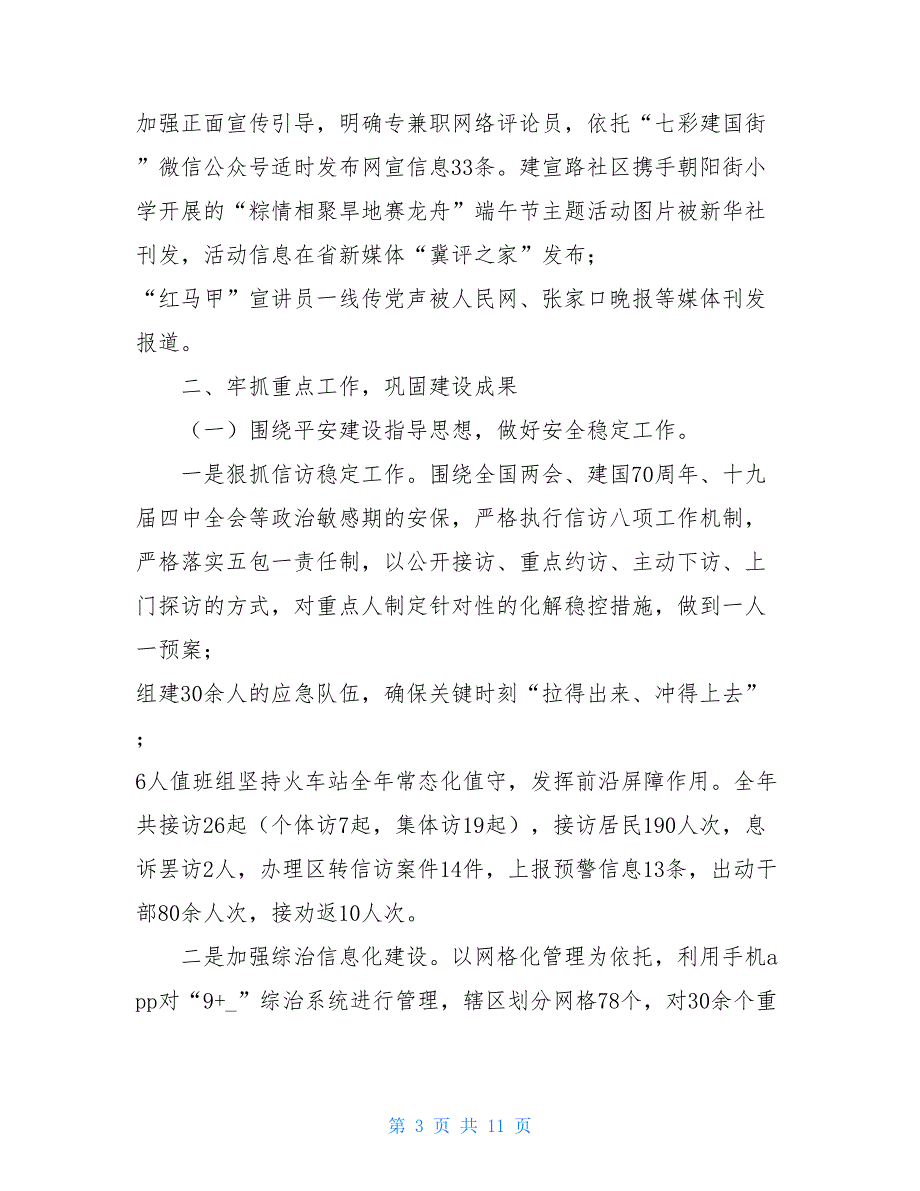 加强正面宣传引导，明确专兼职网络评论员，依托“七彩建国街”微信公众号适时发布网宣信息33条。建宣路社区携手朝阳街小学开展的“粽情相聚旱地赛龙舟”端午节主题活动图片被新华社刊发，活动信息在省新媒体“冀评之家”发布；

“红马甲”宣讲员一线传党声被人民网、张家口晚报等媒体刊发报道。

二、牢抓重点工作，巩固建设成果

（一）围绕平安建设指导思想，做好安全稳定工作。

一是狠抓信访稳定工作。围绕全国两会、建国70周年、十九届四中全会等政治敏感期的安保，严格执行信访八项工作机制，严格落实五包一责任制，以公开接访、重点约访、主动下访、上门探访的方式，对重点人制定针对性的化解稳控措施，做到一人一预案；

组建30余人的应急队伍，确保关键时刻“拉得出来、冲得上去”；

6人值班组坚持火车站全年常态化值守，发挥前沿屏障作用。全年共接访26起（个体访7起，集体访19起），接访居民190人次，息诉罢访2人，办理区转信访案件14件，上报预警信息13条，出动干部80余人次，接劝返10人次。

二是加强综治信息化建设。以网格化管理为依托，利用手机app对“9+_”综治系统进行管理，辖区划分网格78个，对30余个重

第 3 页 共 11 页